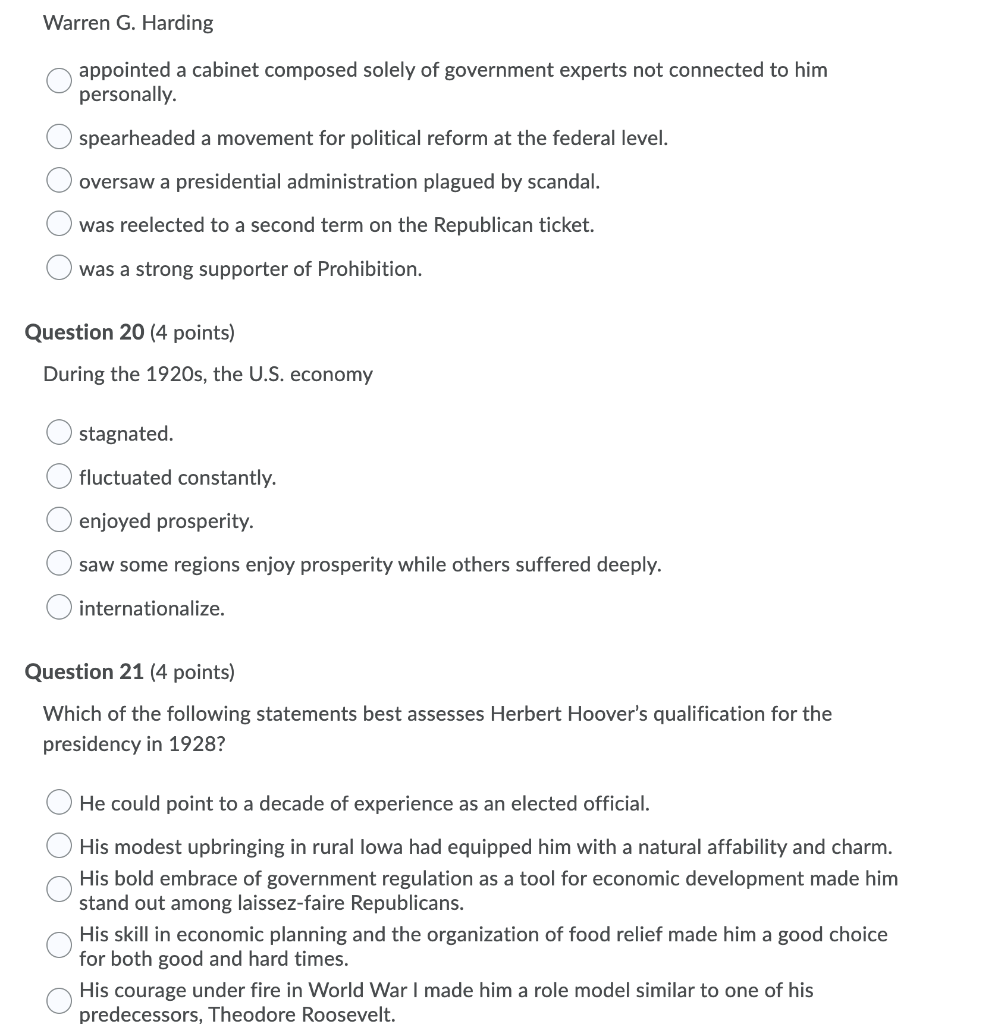 Warren G. Harding

appointed a cabinet composed solely of government experts not connected to him personally.

spearheaded a movement for political reform at the federal level.

oversaw a presidential administration plagued by scandal.

was reelected to a second term on the Republican ticket.

was a strong supporter of Prohibition.

Question 20 (4 points)

During the 1920s, the U.S. economy

stagnated.

fluctuated constantly.

enjoyed prosperity.

saw some regions enjoy prosperity while others suffered deeply.

internationalize.

Question 21 (4 points)

Which of the following statements best assesses Herbert Hoover's qualification for the presidency in 1928?

He could point to a decade of experience as an elected official.

His modest upbringing in rural Iowa had equipped him with a natural affability and charm.

His bold embrace of government regulation as a tool for economic development made him stand out among laissez-faire Republicans.

His skill in economic planning and the organization of food relief made him a good choice for both good and hard times.

His courage under fire in World War I made him a role model similar to one of his predecessors, Theodore Roosevelt.